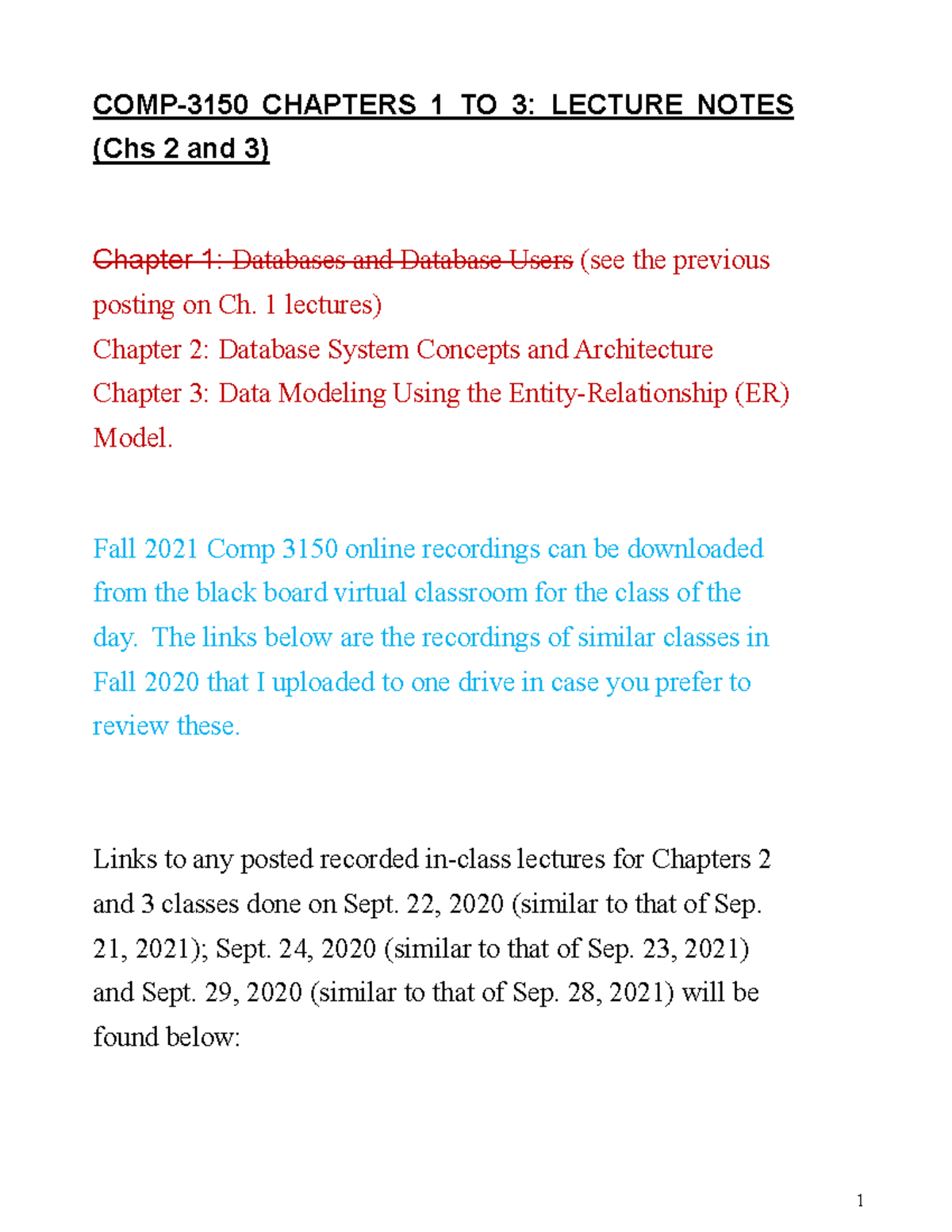 COMP-3150 CHAPTERS 1 TO 3: LECTURE NOTES (Chs 2 and 3)

Chapter 1: Databases and Database Users (see the previous posting on Ch. 1 lectures)
Chapter 2: Database System Concepts and Architecture
Chapter 3: Data Modeling Using the Entity-Relationship (ER) Model.

Fall 2021 Comp 3150 online recordings can be downloaded from the black board virtual classroom for the class of the day. The links below are the recordings of similar classes in Fall 2020 that I uploaded to one drive in case you prefer to review these.

Links to any posted recorded in-class lectures for Chapters 2 and 3 classes done on Sept. 22, 2020 (similar to that of Sep. 21, 2021); Sept. 24, 2020 (similar to that of Sep. 23, 2021) and Sept. 29, 2020 (similar to that of Sep. 28, 2021) will be found below:

1